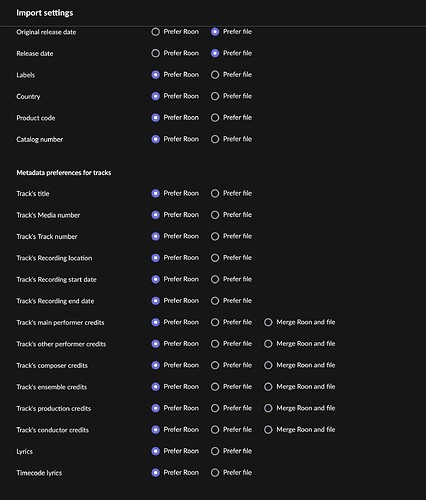 Import settings

Original release date Prefer Roon Prefer file

Release date Prefer Roon Prefer file

Labels Prefer Roon Prefer file

Country Prefer Roon Prefer file

Product code Prefer Roon Prefer file

Catalog number Prefer Roon Prefer file

Metadata preferences for tracks

Track's title Prefer Roon Prefer file

Track's Media number Prefer Roon Prefer file

Track's Track number Prefer Roon Prefer file

Track's Recording location Prefer Roon Prefer file

Track's Recording start date Prefer Roon Prefer file

Track's Recording end date Prefer Roon Prefer file

Track's main performer credits Prefer Roon Prefer file Merge Roon and file

Track's other performer credits Prefer Roon Prefer file Merge Roon and file

Track's composer credits Prefer Roon Prefer file Merge Roon and file

Track's ensemble credits Prefer Roon Prefer file Merge Roon and file

Track's production credits Prefer Roon Prefer file Merge Roon and file

Track's conductor credits Prefer Roon Prefer file Merge Roon and file

Lyrics Prefer Roon Prefer file

Timecode lyrics Prefer Roon Prefer file